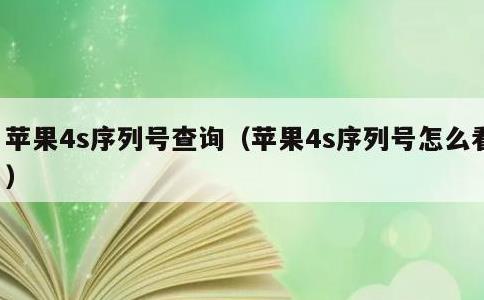 苹果4s序列号查询（苹果4s序列号怎么看）